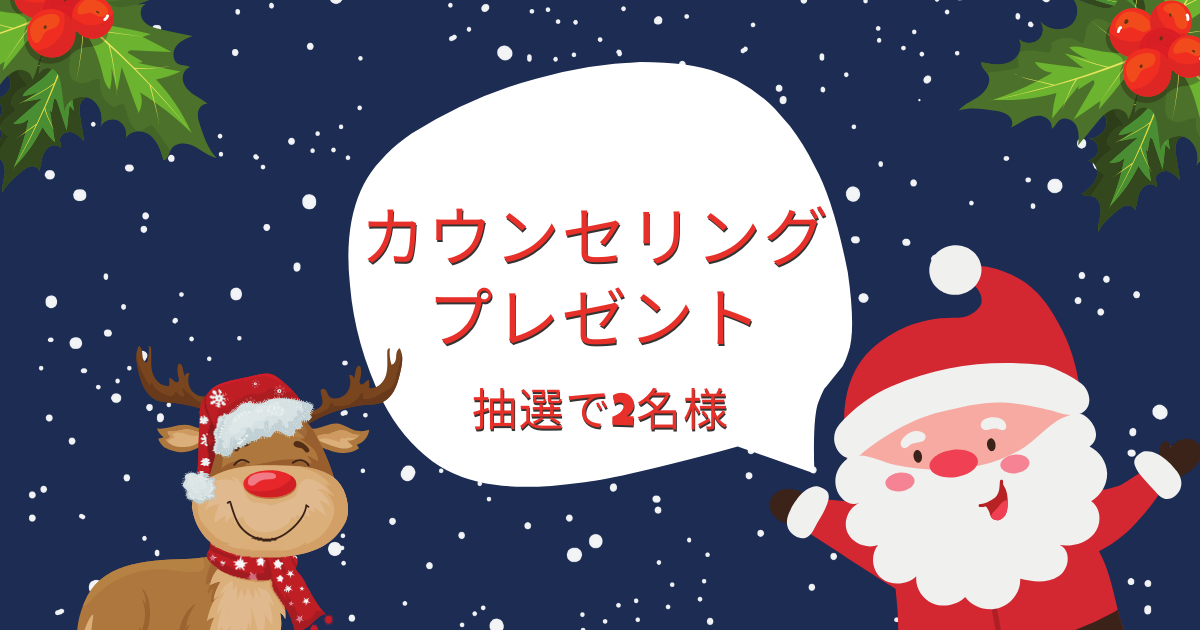 カウンセリング
プレゼント

抽選で2名様